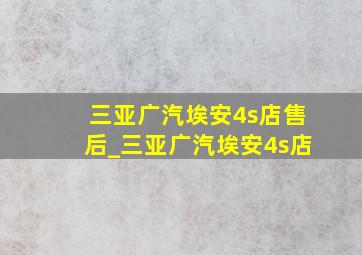 三亚广汽埃安4s店售后_三亚广汽埃安4s店